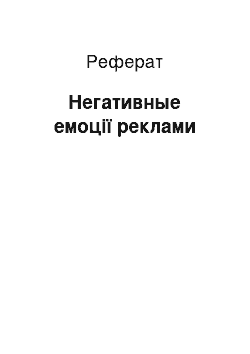 Реферат

Негативные емоції реклами